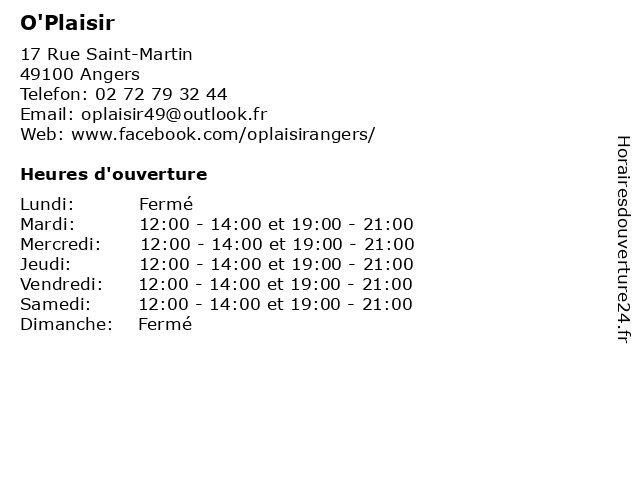 O'Plaisir

17 Rue Saint-Martin
49100 Angers
Telefon: 02 72 79 32 44
Email: oplaisir49@outlook.fr
Web: www.facebook.com/oplaisirangers/

Heures d'ouverture

| | |
|---|---|
| Lundi: | Fermé |
| Mardi: | 12:00 - 14:00 et 19:00 - 21:00 |
| Mercredi: | 12:00 - 14:00 et 19:00 - 21:00 |
| Jeudi: | 12:00 - 14:00 et 19:00 - 21:00 |
| Vendredi: | 12:00 - 14:00 et 19:00 - 21:00 |
| Samedi: | 12:00 - 14:00 et 19:00 - 21:00 |
| Dimanche: | Fermé |

Horairesdouverture24.fr